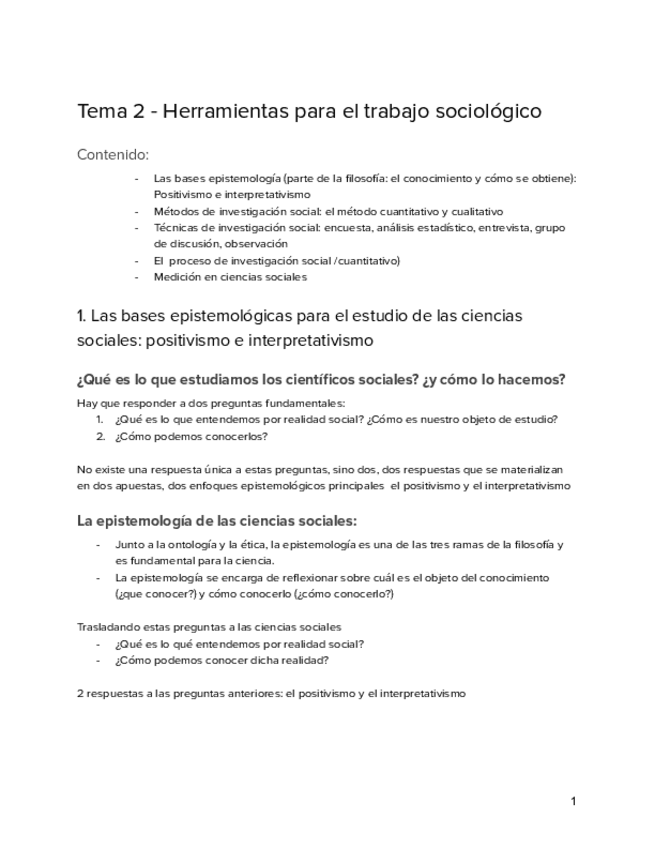 Tema 2 - Herramientas para el trabajo sociológico

Contenido:

- Las bases epistemología (parte de la filosofía: el conocimiento y cómo se obtiene): Positivismo e interpretativismo
- Métodos de investigación social: el método cuantitativo y cualitativo
- Técnicas de investigación social: encuesta, análisis estadístico, entrevista, grupo de discusión, observación
- El proceso de investigación social /cuantitativo)
- Medición en ciencias sociales

1. Las bases epistemológicas para el estudio de las ciencias sociales: positivismo e interpretativismo

¿Qué es lo que estudiamos los científicos sociales? ¿y cómo lo hacemos?

Hay que responder a dos preguntas fundamentales:
1. ¿Qué es lo que entendemos por realidad social? ¿Cómo es nuestro objeto de estudio?
2. ¿Cómo podemos conocerlos?

No existe una respuesta única a estas preguntas, sino dos, dos respuestas que se materializan en dos apuestas, dos enfoques epistemológicos principales el positivismo y el interpretativismo

La epistemología de las ciencias sociales:

- Junto a la ontología y la ética, la epistemología es una de las tres ramas de la filosofía y es fundamental para la ciencia.
- La epistemología se encarga de reflexionar sobre cuál es el objeto del conocimiento (¿que conocer?) y cómo conocerlo (¿cómo conocerlo?)

Trasladando estas preguntas a las ciencias sociales
- ¿Qué es lo qué entendemos por realidad social?
- ¿Cómo podemos conocer dicha realidad?

2 respuestas a las preguntas anteriores: el positivismo y el interpretativismo

1